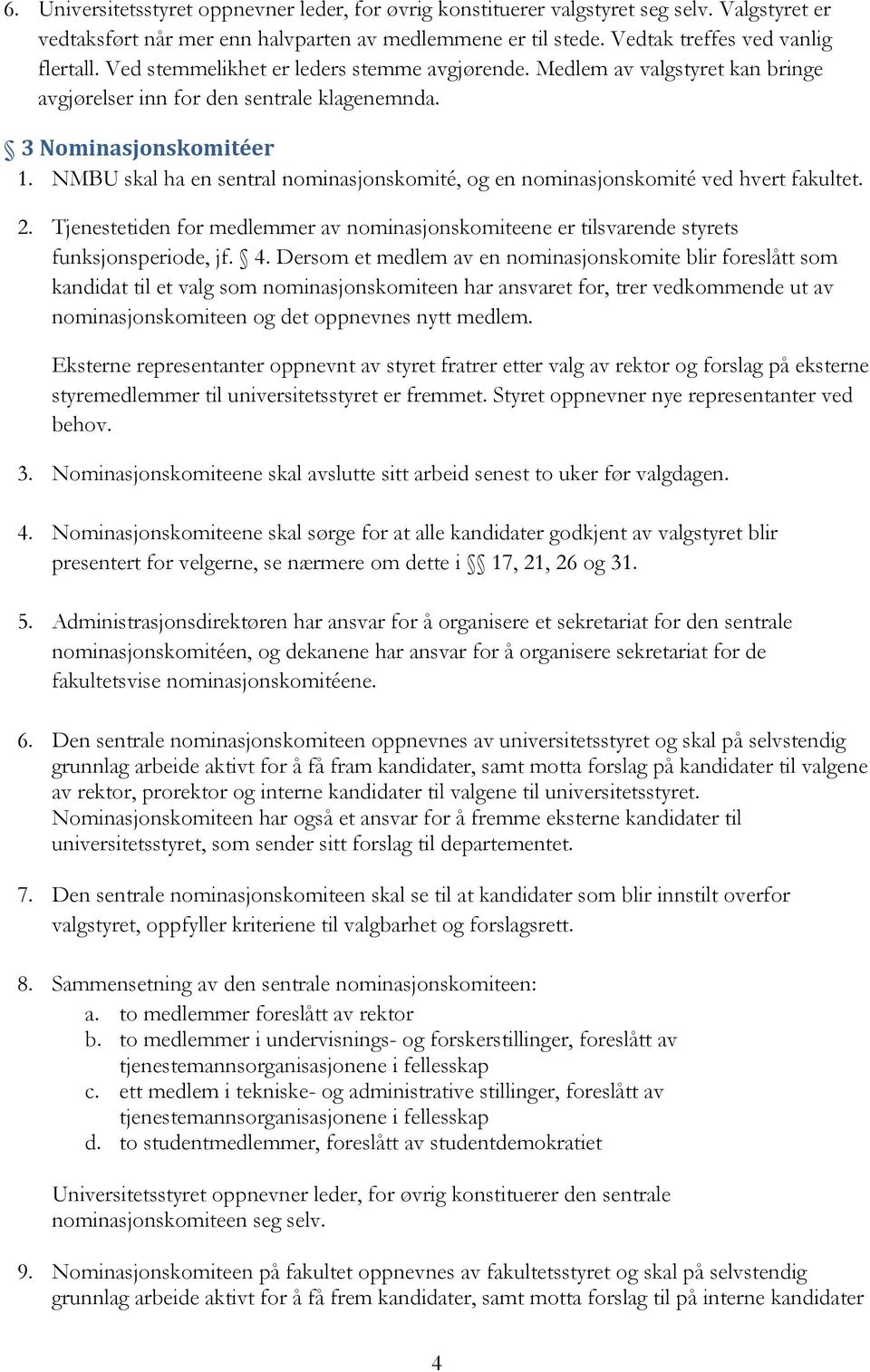 6. Universitetsstyret oppnevner leder, for øvrig konstituerer valgstyret seg selv. Valgstyret er vedtaksført når mer enn halvparten av medlemmene er til stede. Vedtak treffes ved vanlig flertall. Ved stemmelikhet er leders stemme avgjørende. Medlem av valgstyret kan bringe avgjørelser inn for den sentrale klagenemnda.

§ 3 Nominasjonskomitéer

1. NMBU skal ha en sentral nominasjonskomité, og en nominasjonskomité ved hvert fakultet.

2. Tjenestetiden for medlemmer av nominasjonskomiteene er tilsvarende styrets funksjonsperiode, jf. § 4. Dersom et medlem av en nominasjonskomite blir foreslått som kandidat til et valg som nominasjonskomiteen har ansvaret for, trer vedkommende ut av nominasjonskomiteen og det oppnevnes nytt medlem.

Eksterne representanter oppnevnt av styret fratrer etter valg av rektor og forslag på eksterne styremedlemmer til universitetsstyret er fremmet. Styret oppnevner nye representanter ved behov.

3. Nominasjonskomiteene skal avslutte sitt arbeid senest to uker før valgdagen.

4. Nominasjonskomiteene skal sørge for at alle kandidater godkjent av valgstyret blir presentert for velgerne, se nærmere om dette i §§ 17, 21, 26 og 31.

5. Administrasjonsdirektøren har ansvar for å organisere et sekretariat for den sentrale nominasjonskomitéen, og dekanene har ansvar for å organisere sekretariat for de fakultetsvise nominasjonskomitéene.

6. Den sentrale nominasjonskomiteen oppnevnes av universitetsstyret og skal på selvstendig grunnlag arbeide aktivt for å få fram kandidater, samt motta forslag på kandidater til valgene av rektor, prorektor og interne kandidater til valgene til universitetsstyret. Nominasjonskomiteen har også et ansvar for å fremme eksterne kandidater til universitetsstyret, som sender sitt forslag til departementet.

7. Den sentrale nominasjonskomiteen skal se til at kandidater som blir innstilt overfor valgstyret, oppfyller kriteriene til valgbarhet og forslagsrett.

8. Sammensetning av den sentrale nominasjonskomiteen:
a. to medlemmer foreslått av rektor
b. to medlemmer i undervisnings- og forskerstillinger, foreslått av tjenestemannsorganisasjonene i fellesskap
c. ett medlem i tekniske- og administrative stillinger, foreslått av tjenestemannsorganisasjonene i fellesskap
d. to studentmedlemmer, foreslått av studentdemokratiet

Universitetsstyret oppnevner leder, for øvrig konstituerer den sentrale nominasjonskomiteen seg selv.

9. Nominasjonskomiteen på fakultet oppnevnes av fakultetsstyret og skal på selvstendig grunnlag arbeide aktivt for å få frem kandidater, samt motta forslag til på interne kandidater

4